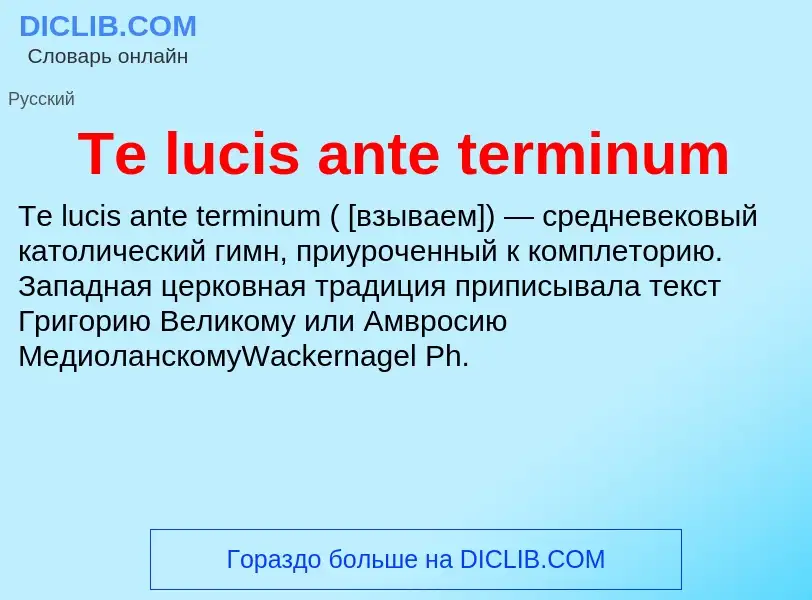 DICLIB.COM
Словарь онлайн

Русский

Te lucis ante terminum

Te lucis ante terminum ( [взываем]) — средневековый католический гимн, приуроченный к комплеторию. Западная церковная традиция приписывала текст Григорию Великому или Амвросию МедиоланскомуWackernagel Ph.

Гораздо больше на DICLIB.COM